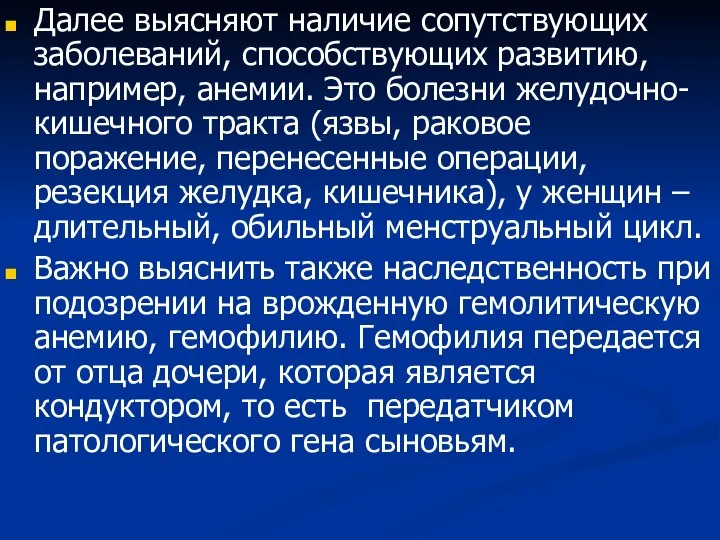 Далее выясняют наличие сопутствующих заболеваний, способствующих развитию, например, анемии. Это болезни желудочно-кишечного тракта (язвы, раковое поражение, перенесенные операции, резекция желудка, кишечника), у женщин – длительный, обильный менструальный цикл.

Важно выяснить также наследственность при подозрении на врожденную гемолитическую анемию, гемофилию. Гемофилия передается от отца дочери, которая является кондуктором, то есть передатчиком патологического гена сыновьям.